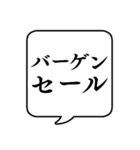 バーゲン
セール